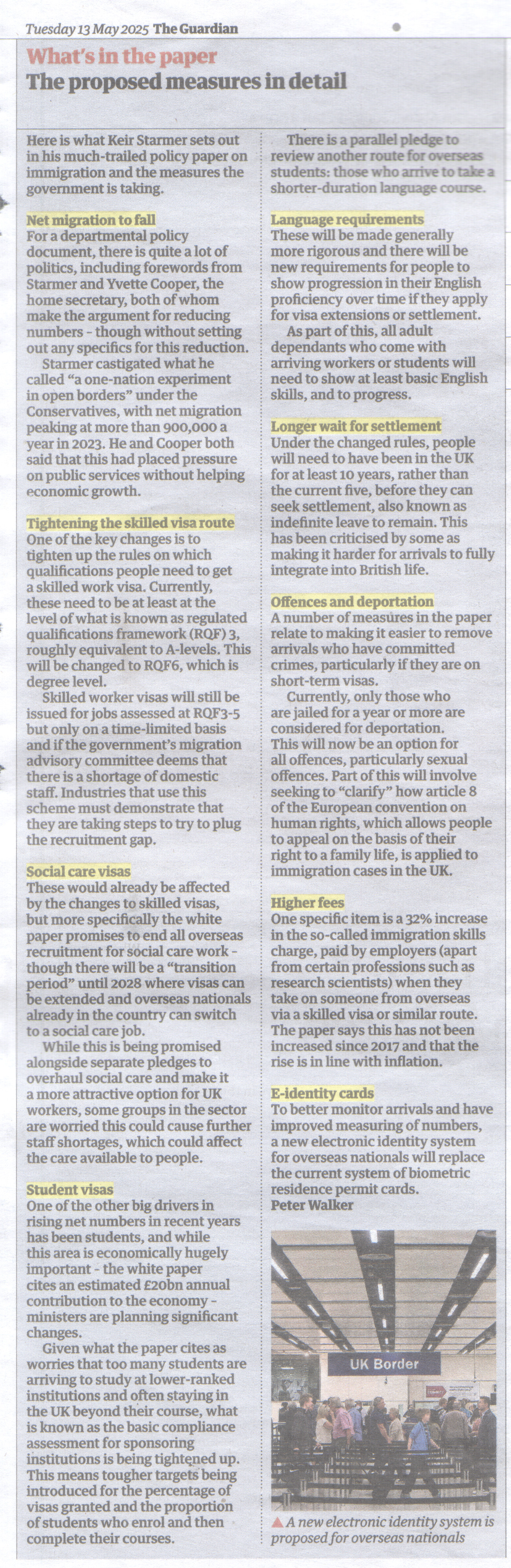 Tuesday 13 May 2025 The Guardian

What's in the paper
The proposed measures in detail

Here is what Keir Starmer sets out in his much-trailed policy paper on immigration and the measures the government is taking.

Net migration to fall
For a departmental policy document, there is quite a lot of politics, including forewords from Starmer and Yvette Cooper, the home secretary, both of whom make the argument for reducing numbers - though without setting out any specifics for this reduction.

Starmer castigated what he called "a one-nation experiment in open borders" under the Conservatives, with net migration peaking at more than 900,000 a year in 2023. He and Cooper both said that this had placed pressure on public services without helping economic growth.

Tightening the skilled visa route
One of the key changes is to tighten up the rules on which qualifications people need to get a skilled work visa. Currently, these need to be at least at the level of what is known as regulated qualifications framework (RQF) 3, roughly equivalent to A-levels. This will be changed to RQF6, which is degree level.

Skilled worker visas will still be issued for jobs assessed at RQF3-5 but only on a time-limited basis and if the government's migration advisory committee deems that there is a shortage of domestic staff. Industries that use this scheme must demonstrate that they are taking steps to try to plug the recruitment gap.

Social care visas
These would already be affected by the changes to skilled visas, but more specifically the white paper promises to end all overseas recruitment for social care work - though there will be a "transition period" until 2028 where visas can be extended and overseas nationals already in the country can switch to a social care job.

While this is being promised alongside separate pledges to overhaul social care and make it a more attractive option for UK workers, some groups in the sector are worried this could cause further staff shortages, which could affect the care available to people.

Student visas
One of the other big drivers in rising net numbers in recent years has been students, and while this area is economically hugely important - the white paper cites an estimated £20bn annual contribution to the economy - ministers are planning significant changes.

Given what the paper cites as worries that too many students are arriving to study at lower-ranked institutions and often staying in the UK beyond their course, what is known as the basic compliance assessment for sponsoring institutions is being tightened up. This means tougher targets being introduced for the percentage of visas granted and the proportion of students who enrol and then complete their courses.

There is a parallel pledge to review another route for overseas students: those who arrive to take a shorter-duration language course.

Language requirements
These will be made generally more rigorous and there will be new requirements for people to show progression in their English proficiency over time if they apply for visa extensions or settlement.

As part of this, all adult dependants who come with arriving workers or students will need to show at least basic English skills, and to progress.

Longer wait for settlement
Under the changed rules, people will need to have been in the UK for at least 10 years, rather than the current five, before they can seek settlement, also known as indefinite leave to remain. This has been criticised by some as making it harder for arrivals to fully integrate into British life.

Offences and deportation
A number of measures in the paper relate to making it easier to remove arrivals who have committed crimes, particularly if they are on short-term visas.

Currently, only those who are jailed for a year or more are considered for deportation. This will now be an option for all offences, particularly sexual offences. Part of this will involve seeking to "clarify" how article 8 of the European convention on human rights, which allows people to appeal on the basis of their right to a family life, is applied to immigration cases in the UK.

Higher fees
One specific item is a 32% increase in the so-called immigration skills charge, paid by employers (apart from certain professions such as research scientists) when they take on someone from overseas via a skilled visa or similar route. The paper says this has not been increased since 2017 and that the rise is in line with inflation.

E-identity cards
To better monitor arrivals and have improved measuring of numbers, a new electronic identity system for overseas nationals will replace the current system of biometric residence permit cards.
Peter Walker

UK Border

▲ A new electronic identity system is proposed for overseas nationals